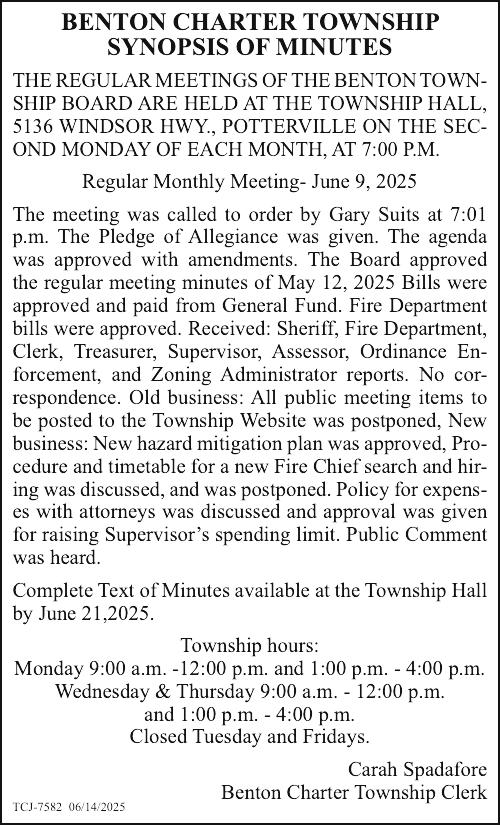 BENTON CHARTER TOWNSHIP
SYNOPSIS OF MINUTES

THE REGULAR MEETINGS OF THE BENTON TOWNSHIP BOARD ARE HELD AT THE TOWNSHIP HALL, 5136 WINDSOR HWY., POTTERVILLE ON THE SECOND MONDAY OF EACH MONTH, AT 7:00 P.M.

Regular Monthly Meeting- June 9, 2025

The meeting was called to order by Gary Suits at 7:01 p.m. The Pledge of Allegiance was given. The agenda was approved with amendments. The Board approved the regular meeting minutes of May 12, 2025 Bills were approved and paid from General Fund. Fire Department bills were approved. Received: Sheriff, Fire Department, Clerk, Treasurer, Supervisor, Assessor, Ordinance Enforcement, and Zoning Administrator reports. No correspondence. Old business: All public meeting items to be posted to the Township Website was postponed, New business: New hazard mitigation plan was approved, Procedure and timetable for a new Fire Chief search and hiring was discussed, and was postponed. Policy for expenses with attorneys was discussed and approval was given for raising Supervisor's spending limit. Public Comment was heard.

Complete Text of Minutes available at the Township Hall by June 21,2025.

Township hours:
Monday 9:00 a.m. -12:00 p.m. and 1:00 p.m. - 4:00 p.m.
Wednesday & Thursday 9:00 a.m. - 12:00 p.m.
and 1:00 p.m. - 4:00 p.m.
Closed Tuesday and Fridays.

Carah Spadafore
Benton Charter Township Clerk

TCJ-7582 06/14/2025